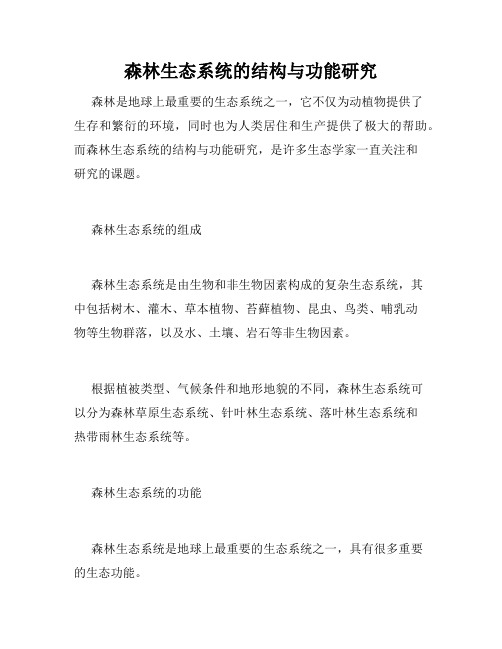 森林生态系统的结构与功能研究

森林是地球上最重要的生态系统之一，它不仅为动植物提供了生存和繁衍的环境，同时也为人类居住和生产提供了极大的帮助。而森林生态系统的结构与功能研究，是许多生态学家一直关注和研究的课题。

森林生态系统的组成

森林生态系统是由生物和非生物因素构成的复杂生态系统，其中包括树木、灌木、草本植物、苔藓植物、昆虫、鸟类、哺乳动物等生物群落，以及水、土壤、岩石等非生物因素。

根据植被类型、气候条件和地形地貌的不同，森林生态系统可以分为森林草原生态系统、针叶林生态系统、落叶林生态系统和热带雨林生态系统等。

森林生态系统的功能

森林生态系统是地球上最重要的生态系统之一，具有很多重要的生态功能。